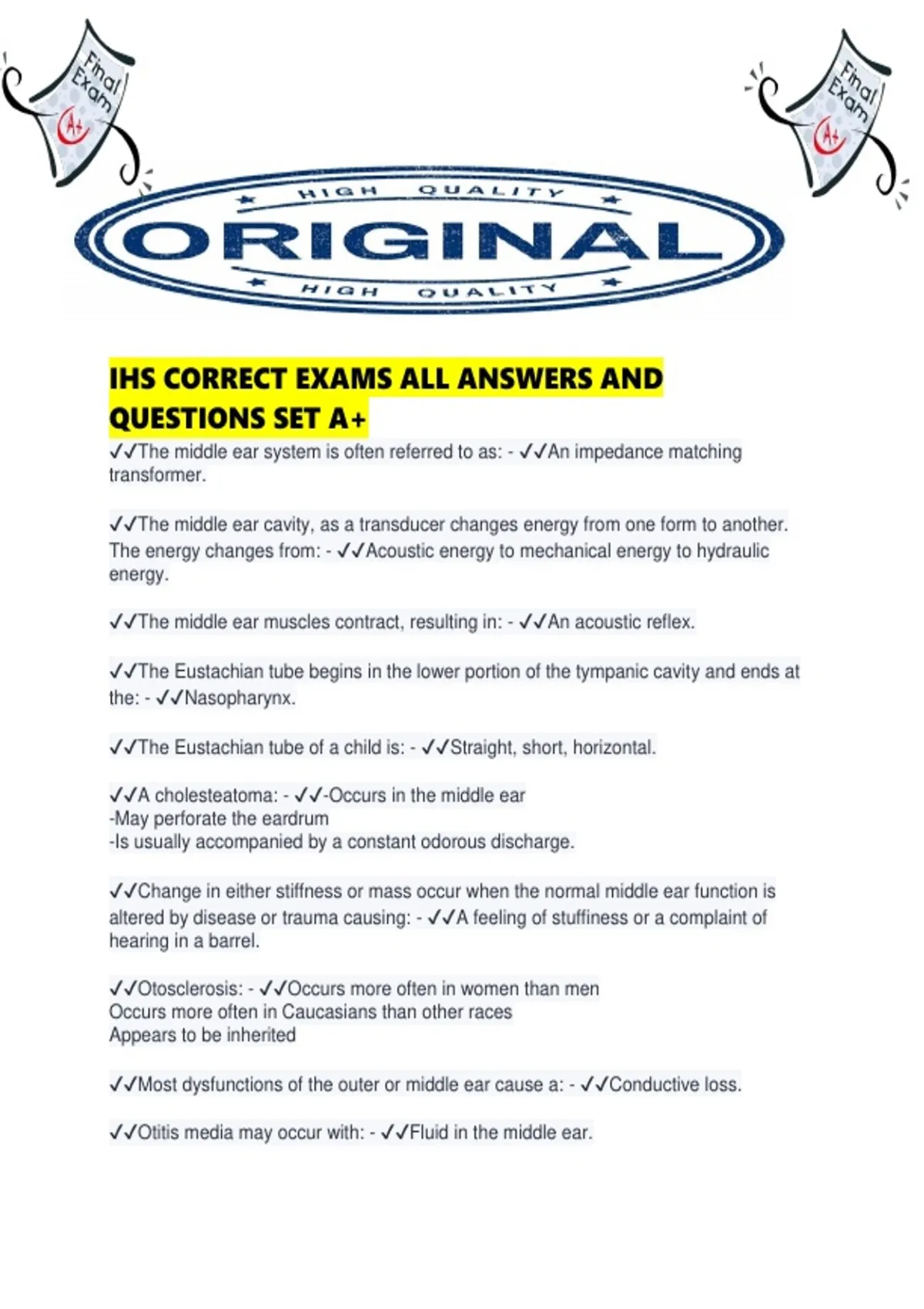 Final Exam A+

Final Exam A+

HIGH QUALITY
ORIGINAL
HIGH QUALITY

IHS CORRECT EXAMS ALL ANSWERS AND QUESTIONS SET A+

✓✓The middle ear system is often referred to as: - ✓✓An impedance matching transformer.

✓✓The middle ear cavity, as a transducer changes energy from one form to another. The energy changes from: - ✓✓Acoustic energy to mechanical energy to hydraulic energy.

✓✓The middle ear muscles contract, resulting in: - ✓✓An acoustic reflex.

✓✓The Eustachian tube begins in the lower portion of the tympanic cavity and ends at the: - ✓✓Nasopharynx.

✓✓The Eustachian tube of a child is: - ✓✓Straight, short, horizontal.

✓✓A cholesteatoma: - ✓✓-Occurs in the middle ear
-May perforate the eardrum
-Is usually accompanied by a constant odorous discharge.

✓✓Change in either stiffness or mass occur when the normal middle ear function is altered by disease or trauma causing: - ✓✓A feeling of stuffiness or a complaint of hearing in a barrel.

✓✓Otosclerosis: - ✓✓Occurs more often in women than men
Occurs more often in Caucasians than other races
Appears to be inherited

✓✓Most dysfunctions of the outer or middle ear cause a: - ✓✓Conductive loss.

✓✓Otitis media may occur with: - ✓✓Fluid in the middle ear.